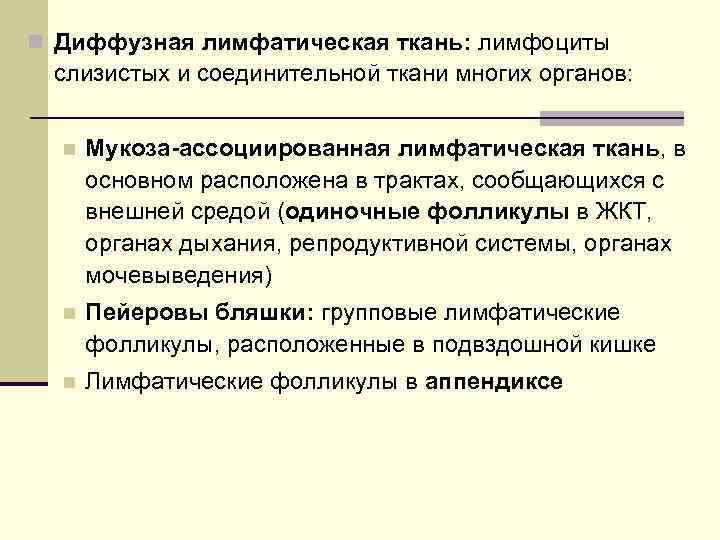 Диффузная лимфатическая ткань: лимфоциты слизистых и соединительной ткани многих органов:

Мукоза-ассоциированная лимфатическая ткань, в основном расположена в трактах, сообщающихся с внешней средой (одиночные фолликулы в ЖКТ, органах дыхания, репродуктивной системы, органах мочевыведения)

Пейеровы бляшки: групповые лимфатические фолликулы, расположенные в подвздошной кишке

Лимфатические фолликулы в аппендиксе